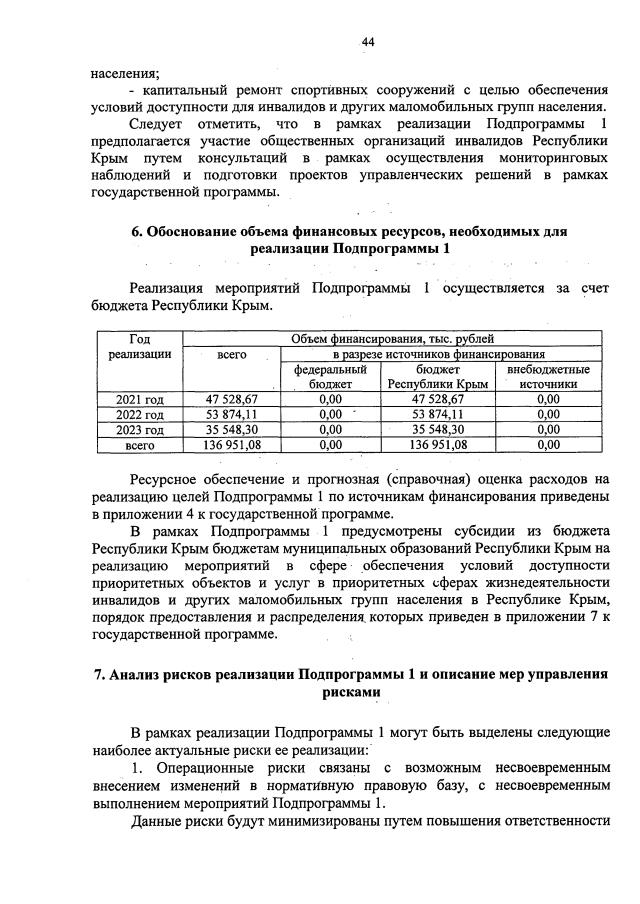 44

населения;

- капитальный ремонт спортивных сооружений с целью обеспечения условий доступности для инвалидов и других маломобильных групп населения.

Следует отметить, что в рамках реализации Подпрограммы 1 предполагается участие общественных организаций инвалидов Республики Крым путем консультаций в рамках осуществления мониторинговых наблюдений и подготовки проектов управленческих решений в рамках государственной программы.

6. Обоснование объема финансовых ресурсов, необходимых для реализации Подпрограммы 1

Реализация мероприятий Подпрограммы 1 осуществляется за счет бюджета Республики Крым.

| Год реализации | Объем финансирования, тыс. рублей | | | |
|---|---|---|---|---|
| | всего | в разрезе источников финансирования | | |
| | | федеральный бюджет | бюджет Республики Крым | внебюджетные источники |
| 2021 год | 47 528,67 | 0,00 | 47 528,67 | 0,00 |
| 2022 год | 53 874,11 | 0,00 | 53 874,11 | 0,00 |
| 2023 год | 35 548,30 | 0,00 | 35 548,30 | 0,00 |
| всего | 136 951,08 | 0,00 | 136 951,08 | 0,00 |

Ресурсное обеспечение и прогнозная (справочная) оценка расходов на реализацию целей Подпрограммы 1 по источникам финансирования приведены в приложении 4 к государственной программе.

В рамках Подпрограммы 1 предусмотрены субсидии из бюджета Республики Крым бюджетам муниципальных образований Республики Крым на реализацию мероприятий в сфере обеспечения условий доступности приоритетных объектов и услуг в приоритетных сферах жизнедеятельности инвалидов и других маломобильных групп населения в Республике Крым, порядок предоставления и распределения которых приведен в приложении 7 к государственной программе.

7. Анализ рисков реализации Подпрограммы 1 и описание мер управления рисками

В рамках реализации Подпрограммы 1 могут быть выделены следующие наиболее актуальные риски ее реализации:

1. Операционные риски связаны с возможным несвоевременным внесением изменений в нормативную правовую базу, с несвоевременным выполнением мероприятий Подпрограммы 1.

Данные риски будут минимизированы путем повышения ответственности